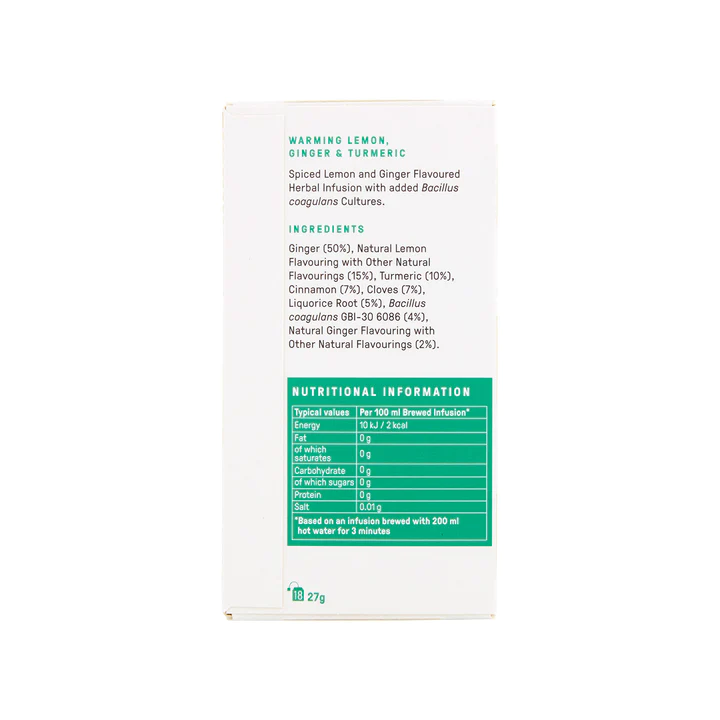 WARMING LEMON, GINGER & TURMERIC

Spiced Lemon and Ginger Flavoured Herbal Infusion with added Bacillus coagulans Cultures.

INGREDIENTS

Ginger (50%), Natural Lemon Flavouring with Other Natural Flavourings (15%), Turmeric (10%), Cinnamon (7%), Cloves (7%), Liquorice Root (5%), Bacillus coagulans GBI-30 6086 (4%), Natural Ginger Flavouring with Other Natural Flavourings (2%).

NUTRITIONAL INFORMATION

| Typical values | Per 100 ml Brewed Infusion* |
|---|---|
| Energy | 10 kJ / 2 kcal |
| Fat | 0 g |
| of which saturates | 0 g |
| Carbohydrate | 0 g |
| of which sugars | 0 g |
| Protein | 0 g |
| Salt | 0.01 g |

*Based on an infusion brewed with 200 ml hot water for 3 minutes

18 27g